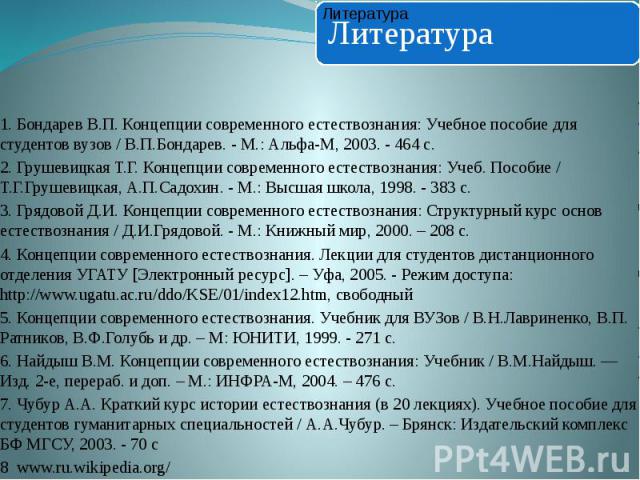 Литература
Литература

1. Бондарев В.П. Концепции современного естествознания: Учебное пособие для студентов вузов / В.П.Бондарев. - М.: Альфа-М, 2003. - 464 с.

2. Грушевицкая Т.Г. Концепции современного естествознания: Учеб. Пособие / Т.Г.Грушевицкая, А.П.Садохин. - М.: Высшая школа, 1998. - 383 с.

3. Грядовой Д.И. Концепции современного естествознания: Структурный курс основ естествознания / Д.И.Грядовой. - М.: Книжный мир, 2000. – 208 с.

4. Концепции современного естествознания. Лекции для студентов дистанционного отделения УГАТУ [Электронный ресурс]. – Уфа, 2005. - Режим доступа: http://www.ugatu.ac.ru/ddo/KSE/01/index12.htm, свободный

5. Концепции современного естествознания. Учебник для ВУЗов / В.Н.Лавриненко, В.П. Ратников, В.Ф.Голубь и др. – М: ЮНИТИ, 1999. - 271 с.

6. Найдыш В.М. Концепции современного естествознания: Учебник / В.М.Найдыш. — Изд. 2-е, перераб. и доп. – М.: ИНФРА-М, 2004. – 476 с.

7. Чубур А.А. Краткий курс истории естествознания (в 20 лекциях). Учебное пособие для студентов гуманитарных специальностей / А.А.Чубур. – Брянск: Издательский комплекс БФ МГСУ, 2003. - 70 с

8 www.ru.wikipedia.org/

PPt4WEB.ru